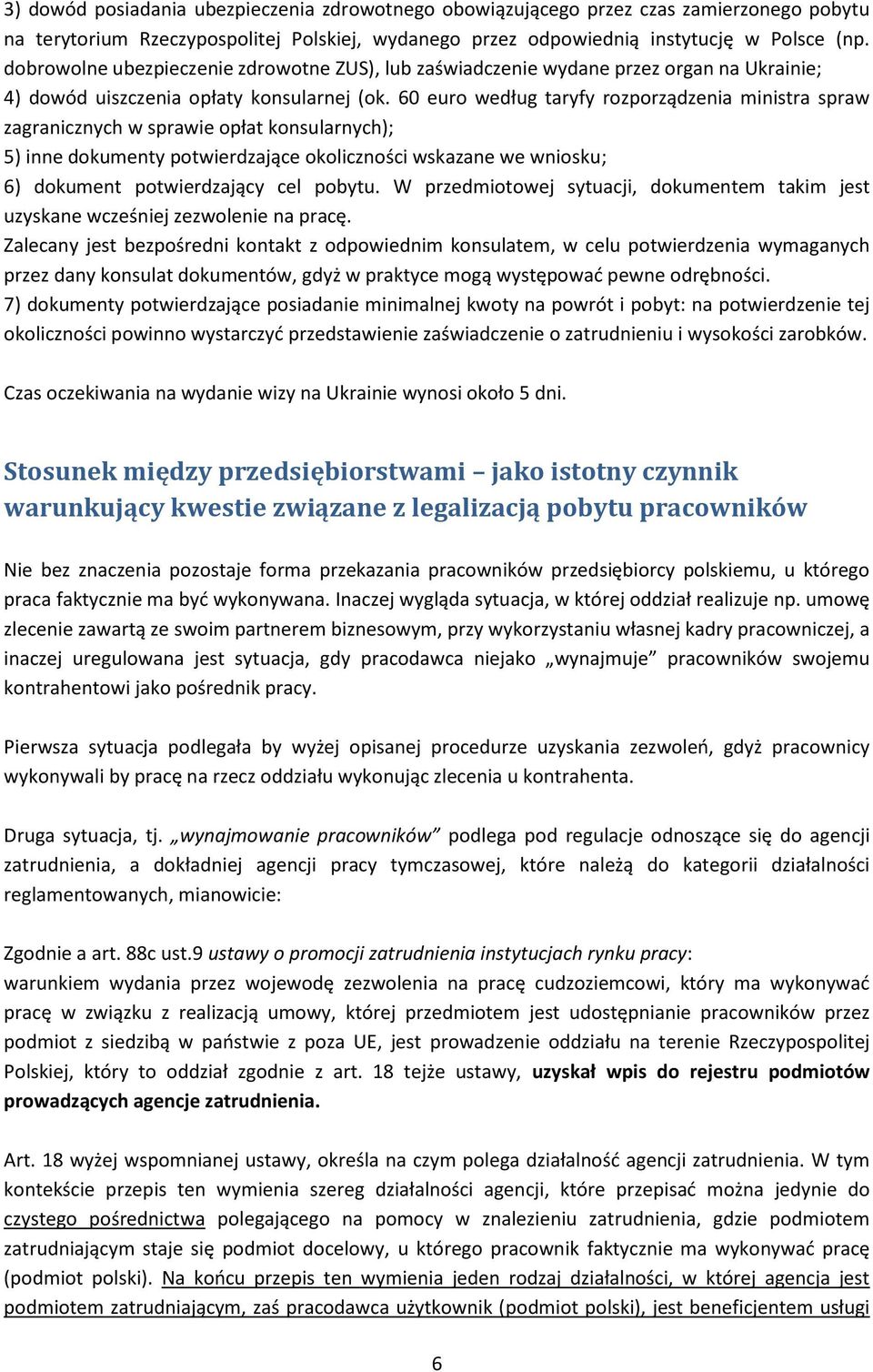 3) dowód posiadania ubezpieczenia zdrowotnego obowiązującego przez czas zamierzonego pobytu na terytorium Rzeczypospolitej Polskiej, wydanego przez odpowiednią instytucję w Polsce (np. dobrowolne ubezpieczenie zdrowotne ZUS), lub zaświadczenie wydane przez organ na Ukrainie;
4) dowód uiszczenia opłaty konsularnej (ok. 60 euro według taryfy rozporządzenia ministra spraw zagranicznych w sprawie opłat konsularnych);
5) inne dokumenty potwierdzające okoliczności wskazane we wniosku;
6) dokument potwierdzający cel pobytu. W przedmiotowej sytuacji, dokumentem takim jest uzyskane wcześniej zezwolenie na pracę.
Zalecany jest bezpośredni kontakt z odpowiednim konsulatem, w celu potwierdzenia wymaganych przez dany konsulat dokumentów, gdyż w praktyce mogą występować pewne odrębności.
7) dokumenty potwierdzające posiadanie minimalnej kwoty na powrót i pobyt: na potwierdzenie tej okoliczności powinno wystarczyć przedstawienie zaświadczenie o zatrudnieniu i wysokości zarobków.

Czas oczekiwania na wydanie wizy na Ukrainie wynosi około 5 dni.

Stosunek między przedsiębiorstwami – jako istotny czynnik warunkujący kwestie związane z legalizacją pobytu pracowników

Nie bez znaczenia pozostaje forma przekazania pracowników przedsiębiorcy polskiemu, u którego praca faktycznie ma być wykonywana. Inaczej wygląda sytuacja, w której oddział realizuje np. umowę zlecenie zawartą ze swoim partnerem biznesowym, przy wykorzystaniu własnej kadry pracowniczej, a inaczej uregulowana jest sytuacja, gdy pracodawca niejako „wynajmuje” pracowników swojemu kontrahentowi jako pośrednik pracy.

Pierwsza sytuacja podlegała by wyżej opisanej procedurze uzyskania zezwoleń, gdyż pracownicy wykonywali by pracę na rzecz oddziału wykonując zlecenia u kontrahenta.

Druga sytuacja, tj. „wynajmowanie pracowników” podlega pod regulacje odnoszące się do agencji zatrudnienia, a dokładniej agencji pracy tymczasowej, które należą do kategorii działalności reglamentowanych, mianowicie:

Zgodnie a art. 88c ust.9 ustawy o promocji zatrudnienia instytucjach rynku pracy:
warunkiem wydania przez wojewodę zezwolenia na pracę cudzoziemcowi, który ma wykonywać pracę w związku z realizacją umowy, której przedmiotem jest udostępnianie pracowników przez podmiot z siedzibą w państwie z poza UE, jest prowadzenie oddziału na terenie Rzeczypospolitej Polskiej, który to oddział zgodnie z art. 18 tejże ustawy, uzyskał wpis do rejestru podmiotów prowadzących agencje zatrudnienia.

Art. 18 wyżej wspomnianej ustawy, określa na czym polega działalność agencji zatrudnienia. W tym kontekście przepis ten wymienia szereg działalności agencji, które przepisać można jedynie do czystego pośrednictwa polegającego na pomocy w znalezieniu zatrudnienia, gdzie podmiotem zatrudniającym staje się podmiot docelowy, u którego pracownik faktycznie ma wykonywać pracę (podmiot polski). Na końcu przepis ten wymienia jeden rodzaj działalności, w której agencja jest podmiotem zatrudniającym, zaś pracodawca użytkownik (podmiot polski), jest beneficjentem usługi

6